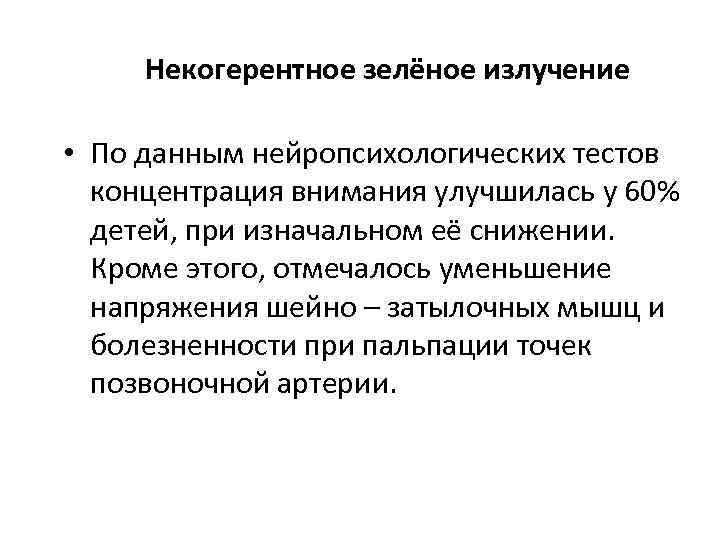 Некогерентное зелёное излучение

• По данным нейропсихологических тестов концентрация внимания улучшилась у 60% детей, при изначальном её снижении. Кроме этого, отмечалось уменьшение напряжения шейно – затылочных мышц и болезненности при пальпации точек позвоночной артерии.